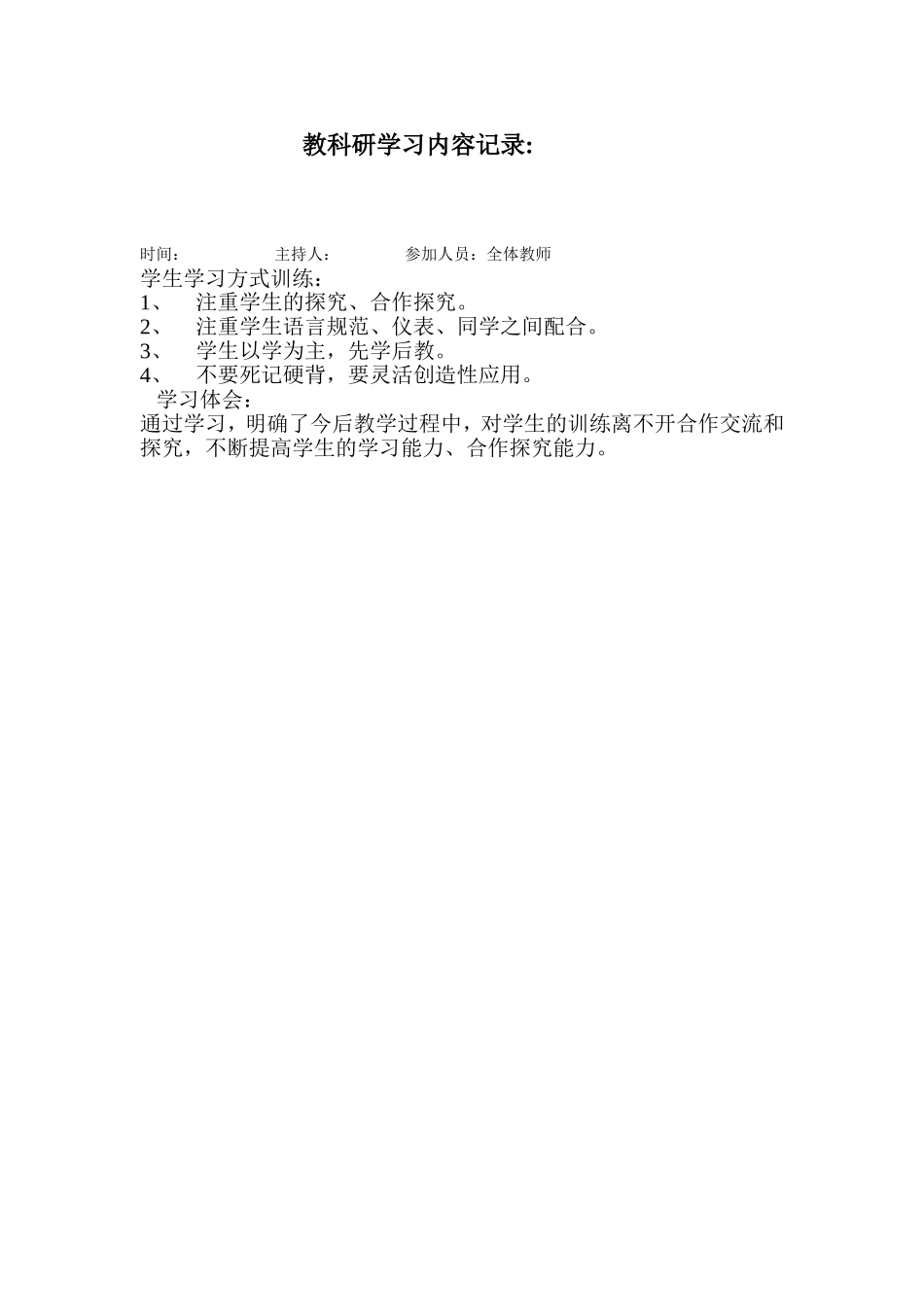 教科研学习内容记录:

时间：　　　　　主持人：　　　　参加人员：全体教师

学生学习方式训练：
1、　注重学生的探究、合作探究。
2、　注重学生语言规范、仪表、同学之间配合。
3、　学生以学为主，先学后教。
4、　不要死记硬背，要灵活创造性应用。

学习体会：
通过学习，明确了今后教学过程中，对学生的训练离不开合作交流和探究，不断提高学生的学习能力、合作探究能力。